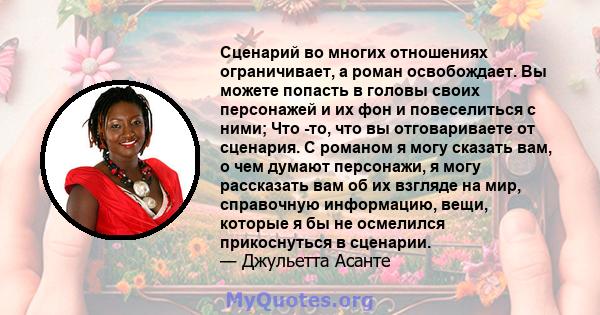 Сценарий во многих отношениях ограничивает, а роман освобождает. Вы можете попасть в головы своих персонажей и их фон и повеселиться с ними; Что -то, что вы отговариваете от сценария. С романом я могу сказать вам, о чем думают персонажи, я могу рассказать вам об их взгляде на мир, справочную информацию, вещи, которые я бы не осмелился прикоснуться в сценарии.
— Джульетта Асанте

MyQuotes.org